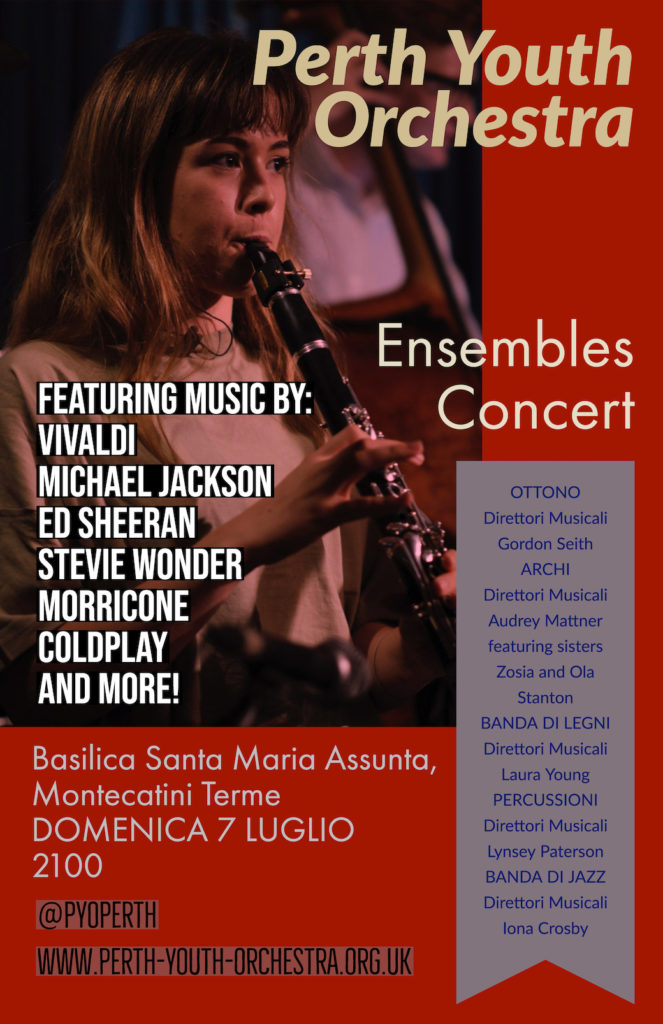 Perth Youth Orchestra

Ensembles Concert

FEATURING MUSIC BY:
VIVALDI
MICHAEL JACKSON
ED SHEERAN
STEVIE WONDER
MORRICONE
COLDPLAY
AND MORE!

OTTONO
Direttori Musicali
Gordon Seith
ARCHI
Direttori Musicali
Audrey Mattner
featuring sisters
Zosia and Ola
Stanton
BANDA DI LEGNI
Direttori Musicali
Laura Young
PERCUSSIONI
Direttori Musicali
Lynsey Paterson
BANDA DI JAZZ
Direttori Musicali
Iona Crosby

Basilica Santa Maria Assunta,
Montecatini Terme
DOMENICA 7 LUGLIO
2100

@PYOPERTH

WWW.PERTH-YOUTH-ORCHESTRA.ORG.UK